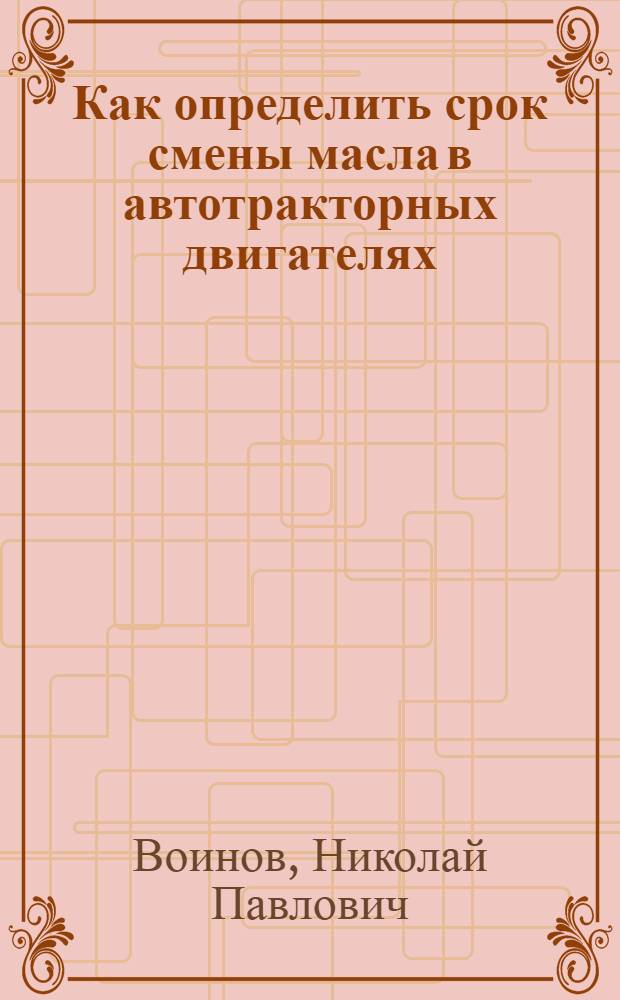 Как определить срок смены масла в автотракторных двигателях

Воинов, Николай Павлович